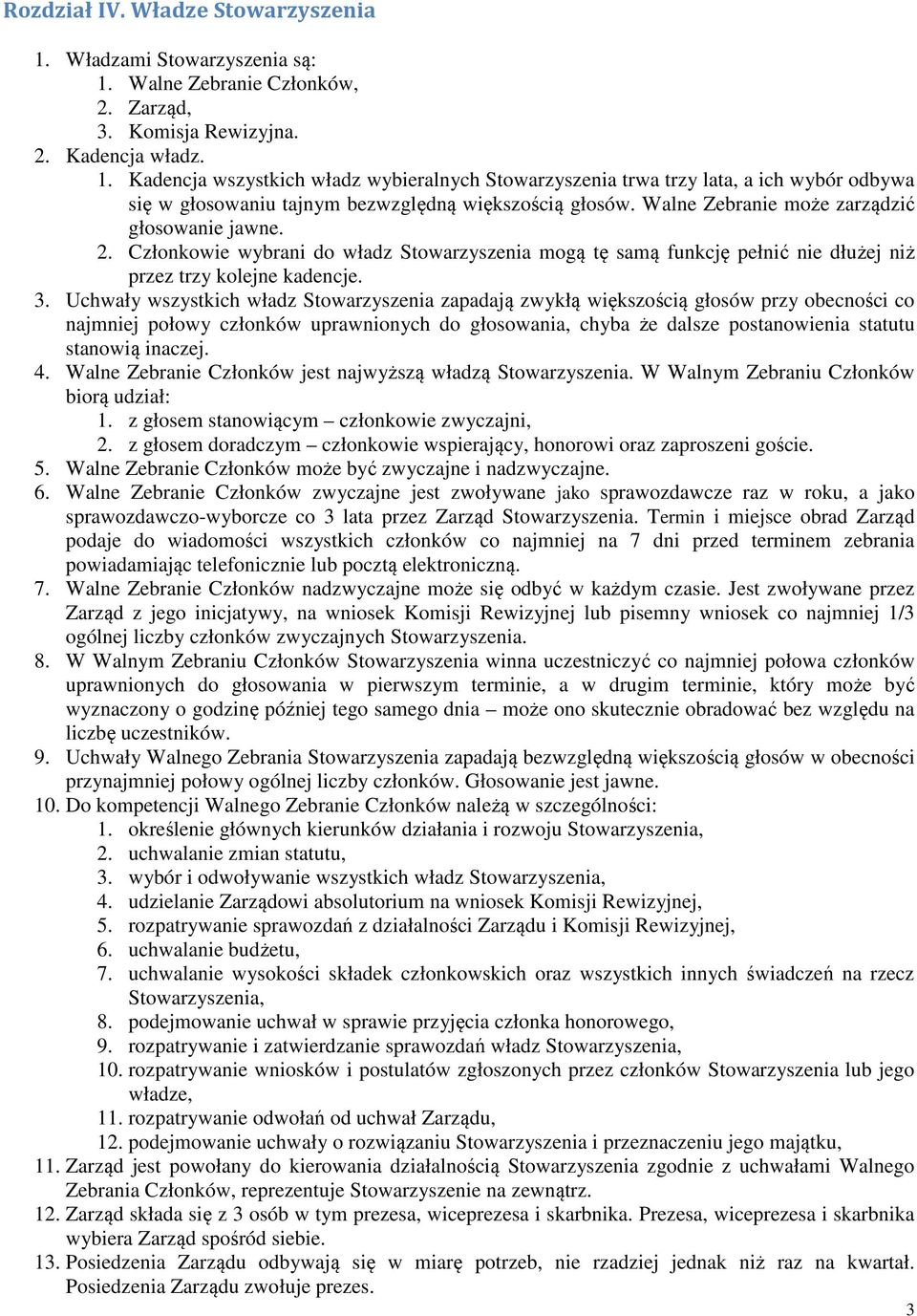 Rozdział IV. Władze Stowarzyszenia

1. Władzami Stowarzyszenia są:
   1. Walne Zebranie Członków,
   2. Zarząd,
   3. Komisja Rewizyjna.
2. Kadencja władz.
   1. Kadencja wszystkich władz wybieralnych Stowarzyszenia trwa trzy lata, a ich wybór odbywa się w głosowaniu tajnym bezwzględną większością głosów. Walne Zebranie może zarządzić głosowanie jawne.
   2. Członkowie wybrani do władz Stowarzyszenia mogą tę samą funkcję pełnić nie dłużej niż przez trzy kolejne kadencje.
3. Uchwały wszystkich władz Stowarzyszenia zapadają zwykłą większością głosów przy obecności co najmniej połowy członków uprawnionych do głosowania, chyba że dalsze postanowienia statutu stanowią inaczej.
4. Walne Zebranie Członków jest najwyższą władzą Stowarzyszenia. W Walnym Zebraniu Członków biorą udział:
   1. z głosem stanowiącym – członkowie zwyczajni,
   2. z głosem doradczym – członkowie wspierający, honorowi oraz zaproszeni goście.
5. Walne Zebranie Członków może być zwyczajne i nadzwyczajne.
6. Walne Zebranie Członków zwyczajne jest zwoływane jako sprawozdawcze raz w roku, a jako sprawozdawczo-wyborcze co 3 lata przez Zarząd Stowarzyszenia. Termin i miejsce obrad Zarząd podaje do wiadomości wszystkich członków co najmniej na 7 dni przed terminem zebrania powiadamiając telefonicznie lub pocztą elektroniczną.
7. Walne Zebranie Członków nadzwyczajne może się odbyć w każdym czasie. Jest zwoływane przez Zarząd z jego inicjatywy, na wniosek Komisji Rewizyjnej lub pisemny wniosek co najmniej 1/3 ogólnej liczby członków zwyczajnych Stowarzyszenia.
8. W Walnym Zebraniu Członków Stowarzyszenia winna uczestniczyć co najmniej połowa członków uprawnionych do głosowania w pierwszym terminie, a w drugim terminie, który może być wyznaczony o godzinę później tego samego dnia – może ono skutecznie obradować bez względu na liczbę uczestników.
9. Uchwały Walnego Zebrania Stowarzyszenia zapadają bezwzględną większością głosów w obecności przynajmniej połowy ogólnej liczby członków. Głosowanie jest jawne.
10. Do kompetencji Walnego Zebranie Członków należą w szczególności:
   1. określenie głównych kierunków działania i rozwoju Stowarzyszenia,
   2. uchwalanie zmian statutu,
   3. wybór i odwoływanie wszystkich władz Stowarzyszenia,
   4. udzielanie Zarządowi absolutorium na wniosek Komisji Rewizyjnej,
   5. rozpatrywanie sprawozdań z działalności Zarządu i Komisji Rewizyjnej,
   6. uchwalanie budżetu,
   7. uchwalanie wysokości składek członkowskich oraz wszystkich innych świadczeń na rzecz Stowarzyszenia,
   8. podejmowanie uchwał w sprawie przyjęcia członka honorowego,
   9. rozpatrywanie i zatwierdzanie sprawozdań władz Stowarzyszenia,
   10. rozpatrywanie wniosków i postulatów zgłoszonych przez członków Stowarzyszenia lub jego władze,
   11. rozpatrywanie odwołań od uchwał Zarządu,
   12. podejmowanie uchwały o rozwiązaniu Stowarzyszenia i przeznaczeniu jego majątku,
11. Zarząd jest powołany do kierowania działalnością Stowarzyszenia zgodnie z uchwałami Walnego Zebrania Członków, reprezentuje Stowarzyszenie na zewnątrz.
12. Zarząd składa się z 3 osób w tym prezesa, wiceprezesa i skarbnika. Prezesa, wiceprezesa i skarbnika wybiera Zarząd spośród siebie.
13. Posiedzenia Zarządu odbywają się w miarę potrzeb, nie rzadziej jednak niż raz na kwartał. Posiedzenia Zarządu zwołuje prezes.

3